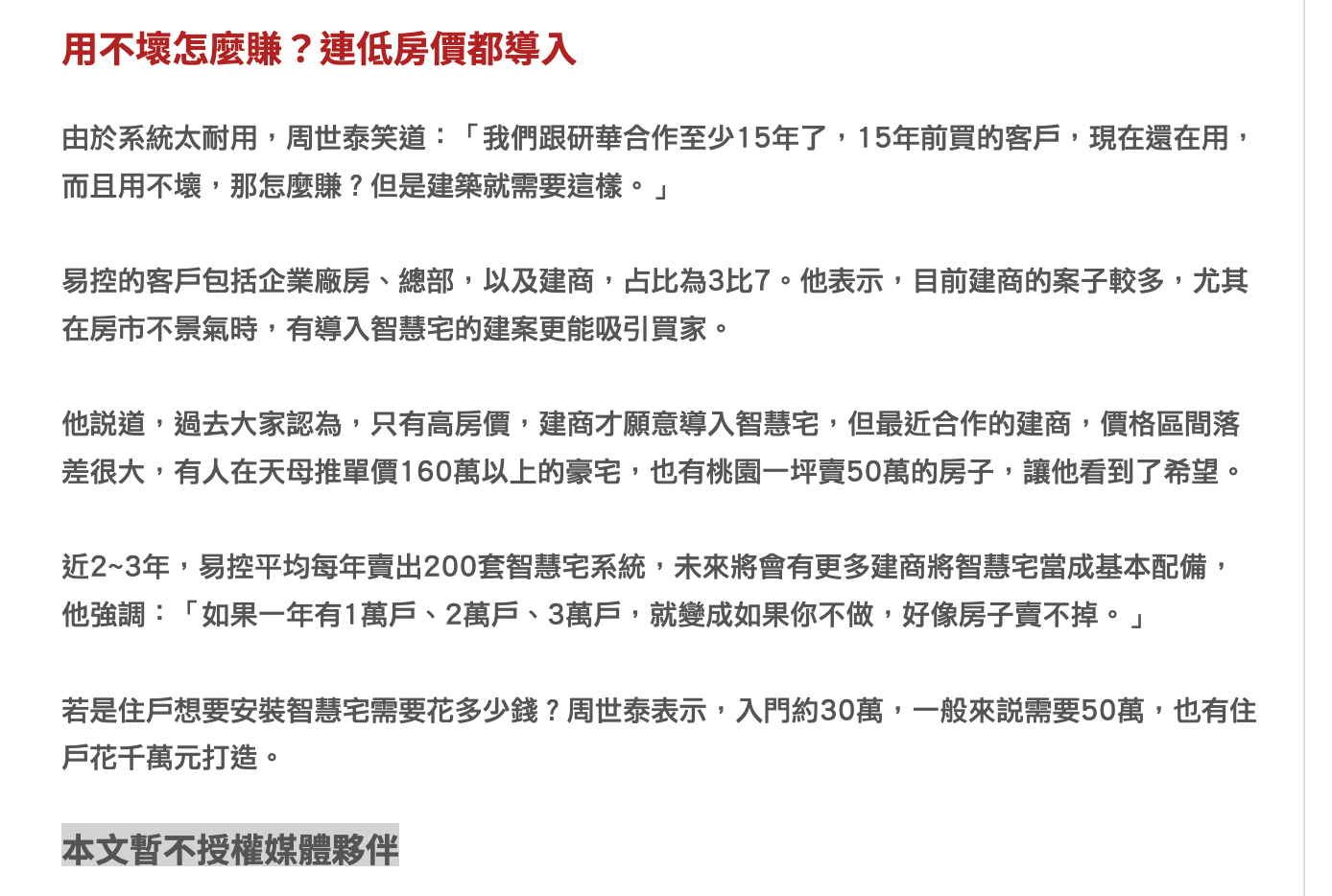 用不壞怎麼賺？連低房價都導入

由於系統太耐用，周世泰笑道：「我們跟研華合作至少15年了，15年前買的客戶，現在還在用，而且用不壞，那怎麼賺？但是建築就需要這樣。」

易控的客戶包括企業廠房、總部，以及建商，占比為3比7。他表示，目前建商的案子較多，尤其在房市不景氣時，有導入智慧宅的建案更能吸引買家。

他說道，過去大家認為，只有高房價，建商才願意導入智慧宅，但最近合作的建商，價格區間落差很大，有人在天母推單價160萬以上的豪宅，也有桃園一坪賣50萬的房子，讓他看到了希望。

近2~3年，易控平均每年賣出200套智慧宅系統，未來將會有更多建商將智慧宅當成基本配備，他強調：「如果一年有1萬戶、2萬戶、3萬戶，就變成如果你不做，好像房子賣不掉。」

若是住戶想要安裝智慧宅需要花多少錢？周世泰表示，入門約30萬，一般來說需要50萬，也有住戶花千萬元打造。

本文暫不授權媒體夥伴